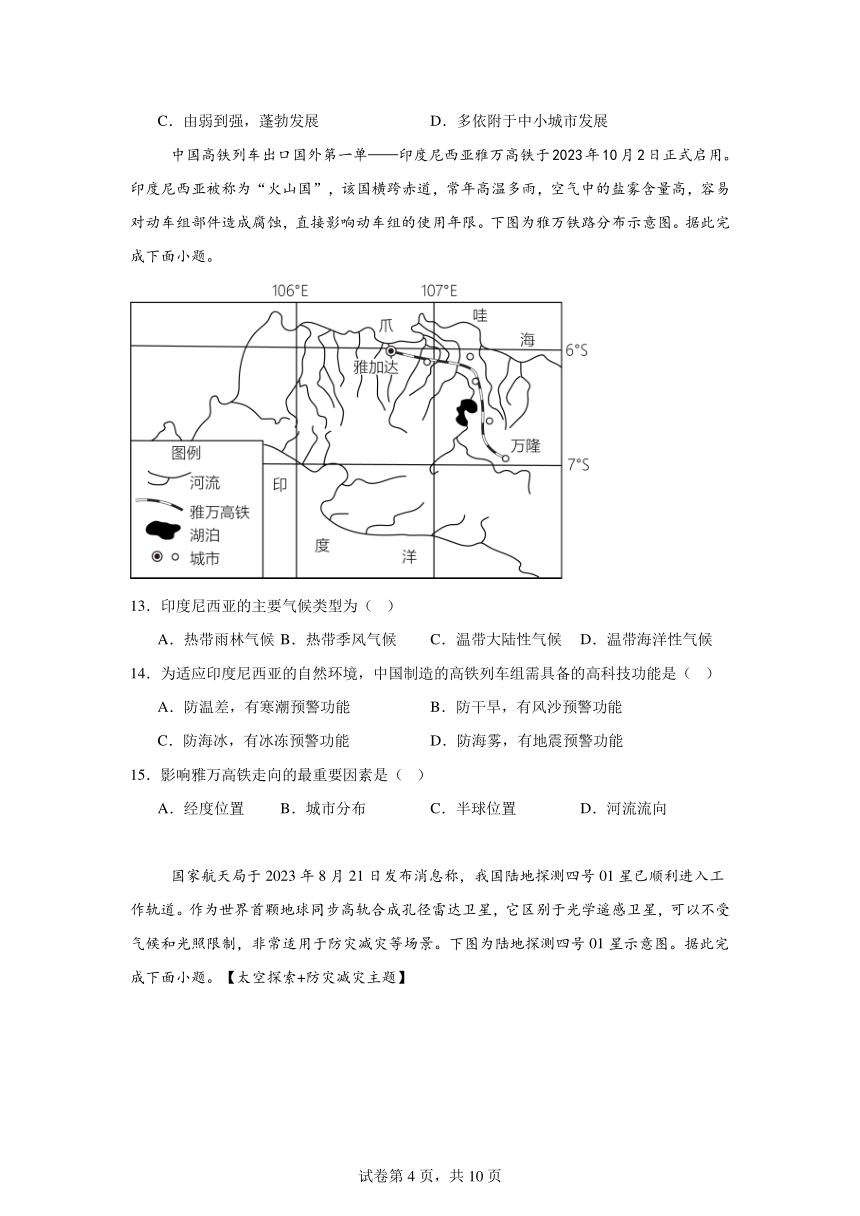 C．由弱到强，蓬勃发展　　　　　　D．多依附于中小城市发展

中国高铁列车出口国外第一单——印度尼西亚雅万高铁于2023年10月2日正式启用。印度尼西亚被称为“火山国”，该国横跨赤道，常年高温多雨，空气中的盐雾含量高，容易对动车组部件造成腐蚀，直接影响动车组的使用年限。下图为雅万铁路分布示意图。据此完成下面小题。

106°E
107°E
爪
哇
海
6°S
雅加达
万隆
7°S
图例
河流
雅万高铁
湖泊
城市
印
度
洋

13．印度尼西亚的主要气候类型为（　）
A．热带雨林气候 B．热带季风气候　　C．温带大陆性气候　D．温带海洋性气候

14．为适应印度尼西亚的自然环境，中国制造的高铁列车组需具备的高科技功能是（　）
A．防温差，有寒潮预警功能　　　　B．防干旱，有风沙预警功能
C．防海冰，有冰冻预警功能　　　　D．防海雾，有地震预警功能

15．影响雅万高铁走向的最重要因素是（　）
A．经度位置　　B．城市分布　　　C．半球位置　　　D．河流流向

国家航天局于2023年8月21日发布消息称，我国陆地探测四号01星已顺利进入工作轨道。作为世界首颗地球同步高轨合成孔径雷达卫星，它区别于光学遥感卫星，可以不受气候和光照限制，非常适用于防灾减灾等场景。下图为陆地探测四号01星示意图。据此完成下面小题。【太空探索+防灾减灾主题】

试卷第4页，共10页